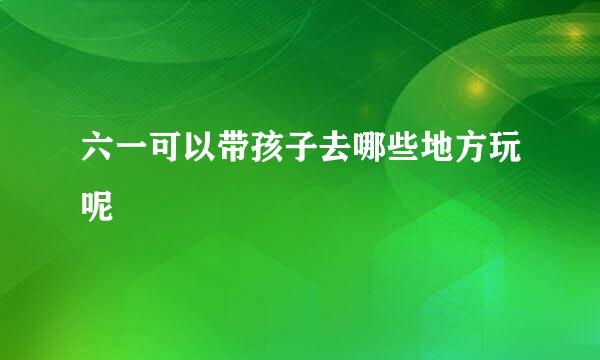 六一可以带孩子去哪些地方玩呢